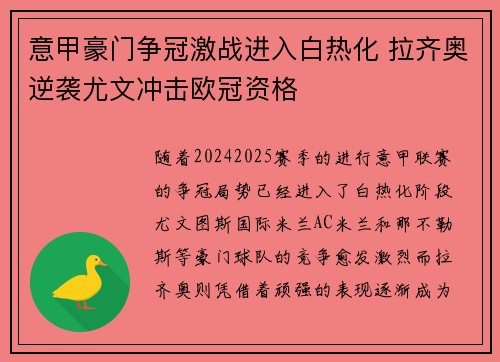 意甲豪门争冠激战进入白热化 拉齐奥逆袭尤文冲击欧冠资格

随着20242025赛季的进行意甲联赛的争冠局势已经进入了白热化阶段尤文图斯国际米兰AC米兰和那不勒斯等豪门球队的竞争愈发激烈而拉齐奥则凭借着顽强的表现逐渐成为